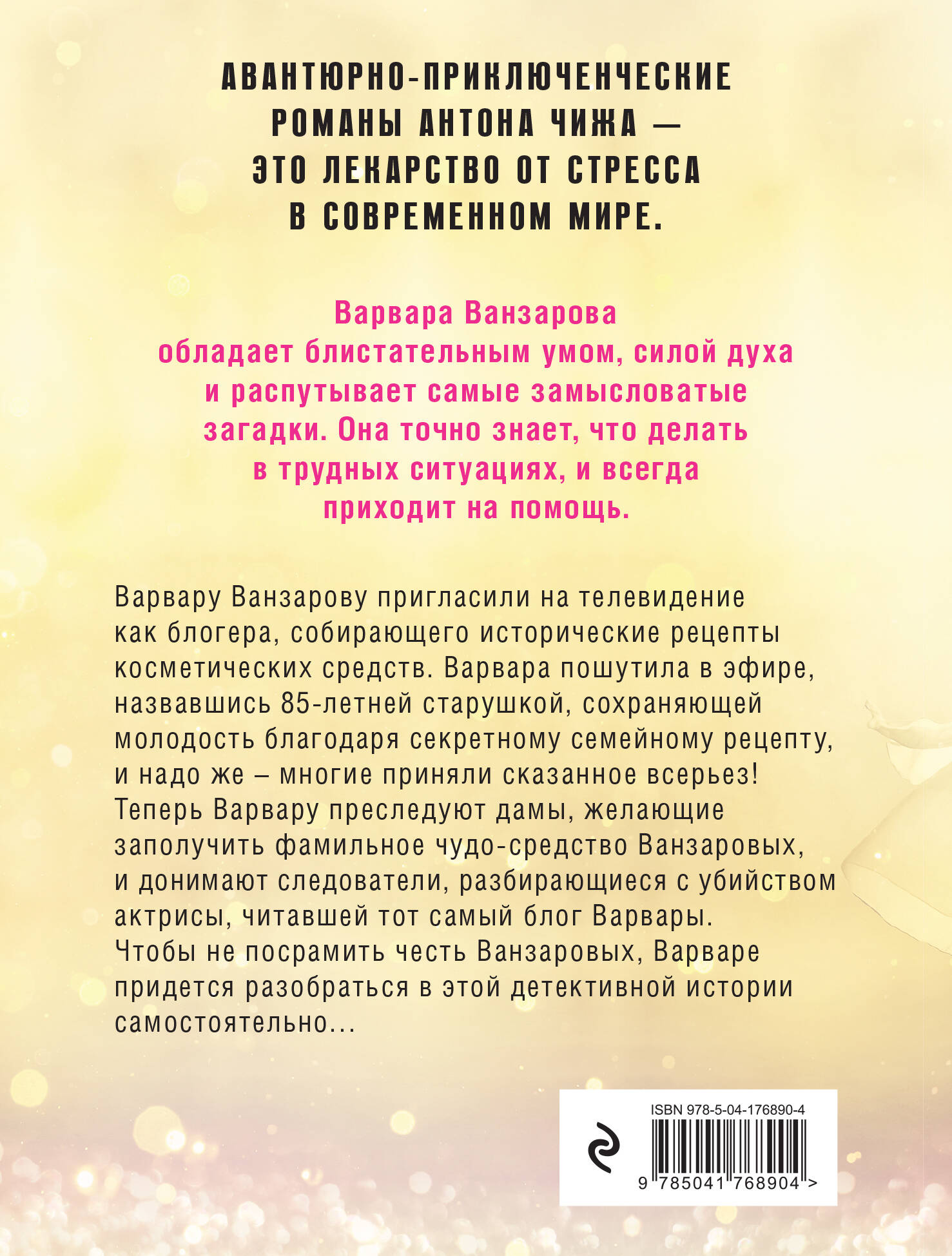 АВАНТЮРНО-ПРИКЛЮЧЕНЧЕСКИЕ РОМАНЫ АНТОНА ЧИЖА — ЭТО ЛЕКАРСТВО ОТ СТРЕССА В СОВРЕМЕННОМ МИРЕ.

Варвара Ванзарова обладает блистательным умом, силой духа и распутывает самые замысловатые загадки. Она точно знает, что делать в трудных ситуациях, и всегда приходит на помощь.

Варвару Ванзарову пригласили на телевидение как блогера, собирающего исторические рецепты косметических средств. Варвара пошутила в эфире, назвавшись 85-летней старушкой, сохраняющей молодость благодаря секретному семейному рецепту, и надо же – многие приняли сказанное всерьез! Теперь Варвару преследуют дамы, желающие заполучить фамильное чудо-средство Ванзаровых, и донимают следователи, разбирающиеся с убийством актрисы, читавшей тот самый блог Варвары. Чтобы не посрамить честь Ванзаровых, Варваре придется разобраться в этой детективной истории самостоятельно...

ISBN 978-5-04-176890-4

9 785041 768904 >